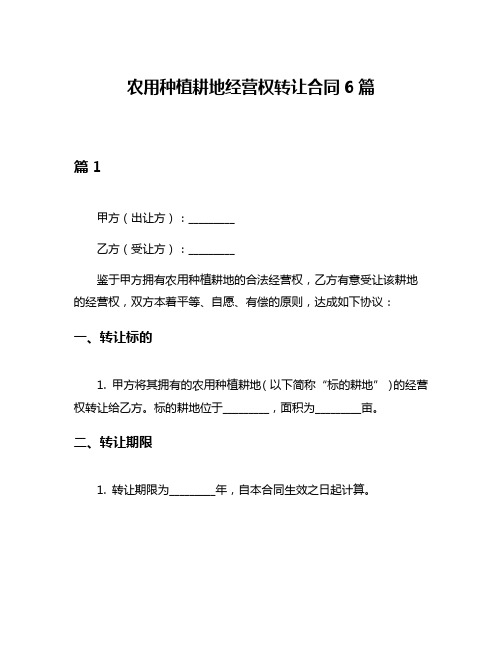 农用种植耕地经营权转让合同 6 篇

篇 1

甲方（出让方）：________

乙方（受让方）：________

鉴于甲方拥有农用种植耕地的合法经营权，乙方有意受让该耕地的经营权，双方本着平等、自愿、有偿的原则，达成如下协议：

一、转让标的

1. 甲方将其拥有的农用种植耕地（以下简称“标的耕地”）的经营权转让给乙方。标的耕地位于________，面积为________亩。

二、转让期限

1. 转让期限为________年，自本合同生效之日起计算。